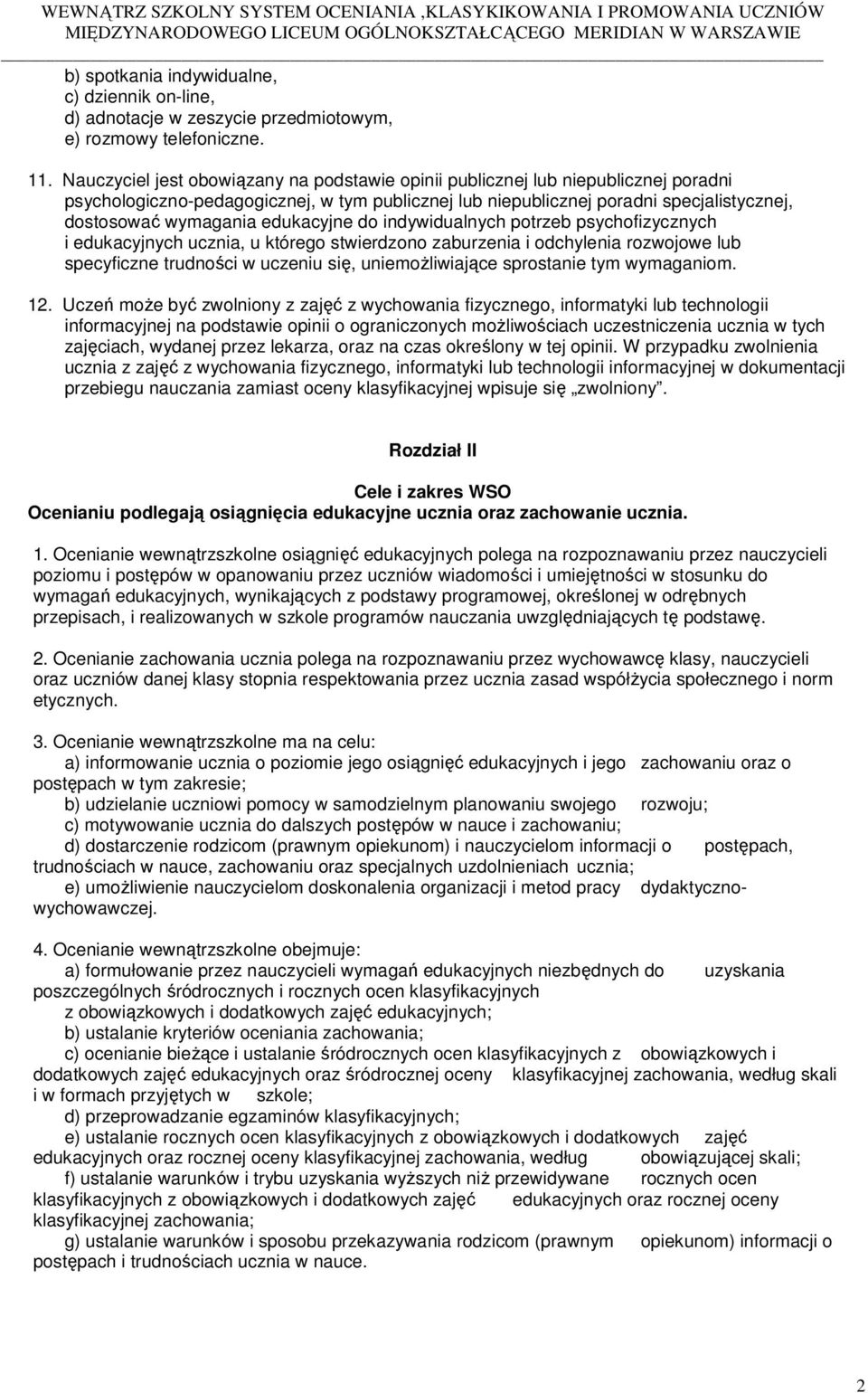 WEWNĄTRZ SZKOLNY SYSTEM OCENIANIA ,KLASYKIKOWANIA I PROMOWANIA UCZNIÓW MIĘDZYNARODOWEGO LICEUM OGÓLNOKSZTAŁCĄCEGO MERIDIAN W WARSZAWIE

b) spotkania indywidualne,
c) dziennik on-line,
d) adnotacje w zeszycie przedmiotowym,
e) rozmowy telefoniczne.

11. Nauczyciel jest obowiązany na podstawie opinii publicznej lub niepublicznej poradni psychologiczno-pedagogicznej, w tym publicznej lub niepublicznej poradni specjalistycznej, dostosować wymagania edukacyjne do indywidualnych potrzeb psychofizycznych i edukacyjnych ucznia, u którego stwierdzono zaburzenia i odchylenia rozwojowe lub specyficzne trudności w uczeniu się, uniemożliwiające sprostanie tym wymaganiom.

12. Uczeń może być zwolniony z zajęć z wychowania fizycznego, informatyki lub technologii informacyjnej na podstawie opinii o ograniczonych możliwościach uczestniczenia ucznia w tych zajęciach, wydanej przez lekarza, oraz na czas określony w tej opinii. W przypadku zwolnienia ucznia z zajęć z wychowania fizycznego, informatyki lub technologii informacyjnej w dokumentacji przebiegu nauczania zamiast oceny klasyfikacyjnej wpisuje się „zwolniony".

Rozdział II

Cele i zakres WSO
Ocenianiu podlegają osiągnięcia edukacyjne ucznia oraz zachowanie ucznia.

1. Ocenianie wewnątrzszkolne osiągnięć edukacyjnych polega na rozpoznawaniu przez nauczycieli poziomu i postępów w opanowaniu przez uczniów wiadomości i umiejętności w stosunku do wymagań edukacyjnych, wynikających z podstawy programowej, określonej w odrębnych przepisach, i realizowanych w szkole programów nauczania uwzględniających tę podstawę.

2. Ocenianie zachowania ucznia polega na rozpoznawaniu przez wychowawcę klasy, nauczycieli oraz uczniów danej klasy stopnia respektowania przez ucznia zasad współżycia społecznego i norm etycznych.

3. Ocenianie wewnątrzszkolne ma na celu:
a) informowanie ucznia o poziomie jego osiągnięć edukacyjnych i jego zachowaniu oraz o postępach w tym zakresie;
b) udzielanie uczniowi pomocy w samodzielnym planowaniu swojego rozwoju;
c) motywowanie ucznia do dalszych postępów w nauce i zachowaniu;
d) dostarczenie rodzicom (prawnym opiekunom) i nauczycielom informacji o postępach, trudnościach w nauce, zachowaniu oraz specjalnych uzdolnieniach ucznia;
e) umożliwienie nauczycielom doskonalenia organizacji i metod pracy dydaktyczno-wychowawczej.

4. Ocenianie wewnątrzszkolne obejmuje:
a) formułowanie przez nauczycieli wymagań edukacyjnych niezbędnych do uzyskania poszczególnych śródrocznych i rocznych ocen klasyfikacyjnych z obowiązkowych i dodatkowych zajęć edukacyjnych;
b) ustalanie kryteriów oceniania zachowania;
c) ocenianie bieżące i ustalanie śródrocznych ocen klasyfikacyjnych z obowiązkowych i dodatkowych zajęć edukacyjnych oraz śródrocznej oceny klasyfikacyjnej zachowania, według skali i w formach przyjętych w szkole;
d) przeprowadzanie egzaminów klasyfikacyjnych;
e) ustalanie rocznych ocen klasyfikacyjnych z obowiązkowych i dodatkowych zajęć edukacyjnych oraz rocznej oceny klasyfikacyjnej zachowania, według obowiązującej skali;
f) ustalanie warunków i trybu uzyskania wyższych niż przewidywane rocznych ocen klasyfikacyjnych z obowiązkowych i dodatkowych zajęć edukacyjnych oraz rocznej oceny klasyfikacyjnej zachowania;
g) ustalanie warunków i sposobu przekazywania rodzicom (prawnym opiekunom) informacji o postępach i trudnościach ucznia w nauce.

2